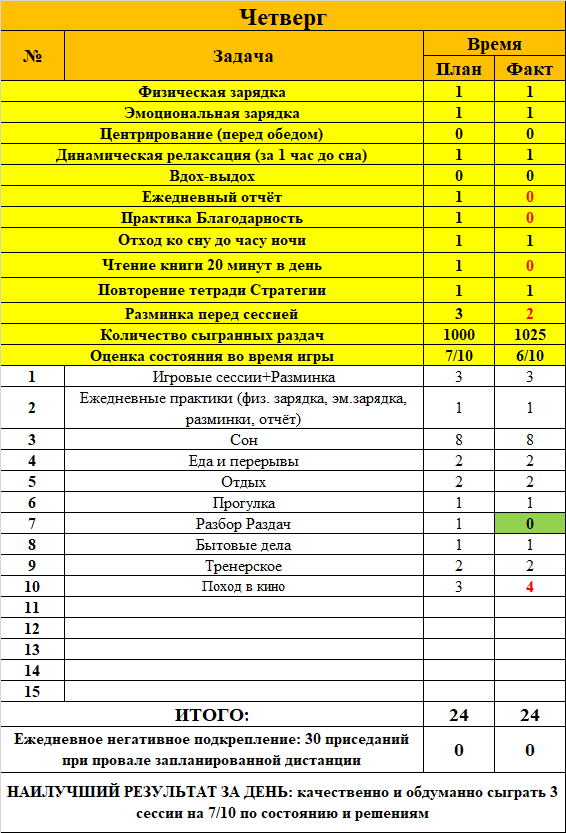 Четверг

| № | Задача | Время План | Время Факт |
|---|---|---|---|
| | Физическая зарядка | 1 | 1 |
| | Эмоциональная зарядка | 1 | 1 |
| | Центрирование (перед обедом) | 0 | 0 |
| | Динамическая релаксация (за 1 час до сна) | 1 | 1 |
| | Вдох-выдох | 0 | 0 |
| | Ежедневный отчёт | 1 | 0 |
| | Практика Благодарность | 1 | 0 |
| | Отход ко сну до часу ночи | 1 | 1 |
| | Чтение книги 20 минут в день | 1 | 0 |
| | Повторение тетради Стратегии | 1 | 1 |
| | Разминка перед сессией | 3 | 2 |
| | Количество сыгранных раздач | 1000 | 1025 |
| | Оценка состояния во время игры | 7/10 | 6/10 |
| 1 | Игровые сессии+Разминка | 3 | 3 |
| 2 | Ежедневные практики (физ. зарядка, эм.зарядка, разминки, отчёт) | 1 | 1 |
| 3 | Сон | 8 | 8 |
| 4 | Еда и перерывы | 2 | 2 |
| 5 | Отдых | 2 | 2 |
| 6 | Прогулка | 1 | 1 |
| 7 | Разбор Раздач | 1 | 0 |
| 8 | Бытовые дела | 1 | 1 |
| 9 | Тренерское | 2 | 2 |
| 10 | Поход в кино | 3 | 4 |
| 11 | | | |
| 12 | | | |
| 13 | | | |
| 14 | | | |
| 15 | | | |
| | ИТОГО: | 24 | 24 |
| | Ежедневное негативное подкрепление: 30 приседаний при провале запланированной дистанции | 0 | 0 |

НАИЛУЧШИЙ РЕЗУЛЬТАТ ЗА ДЕНЬ: качественно и обдуманно сыграть 3 сессии на 7/10 по состоянию и решениям